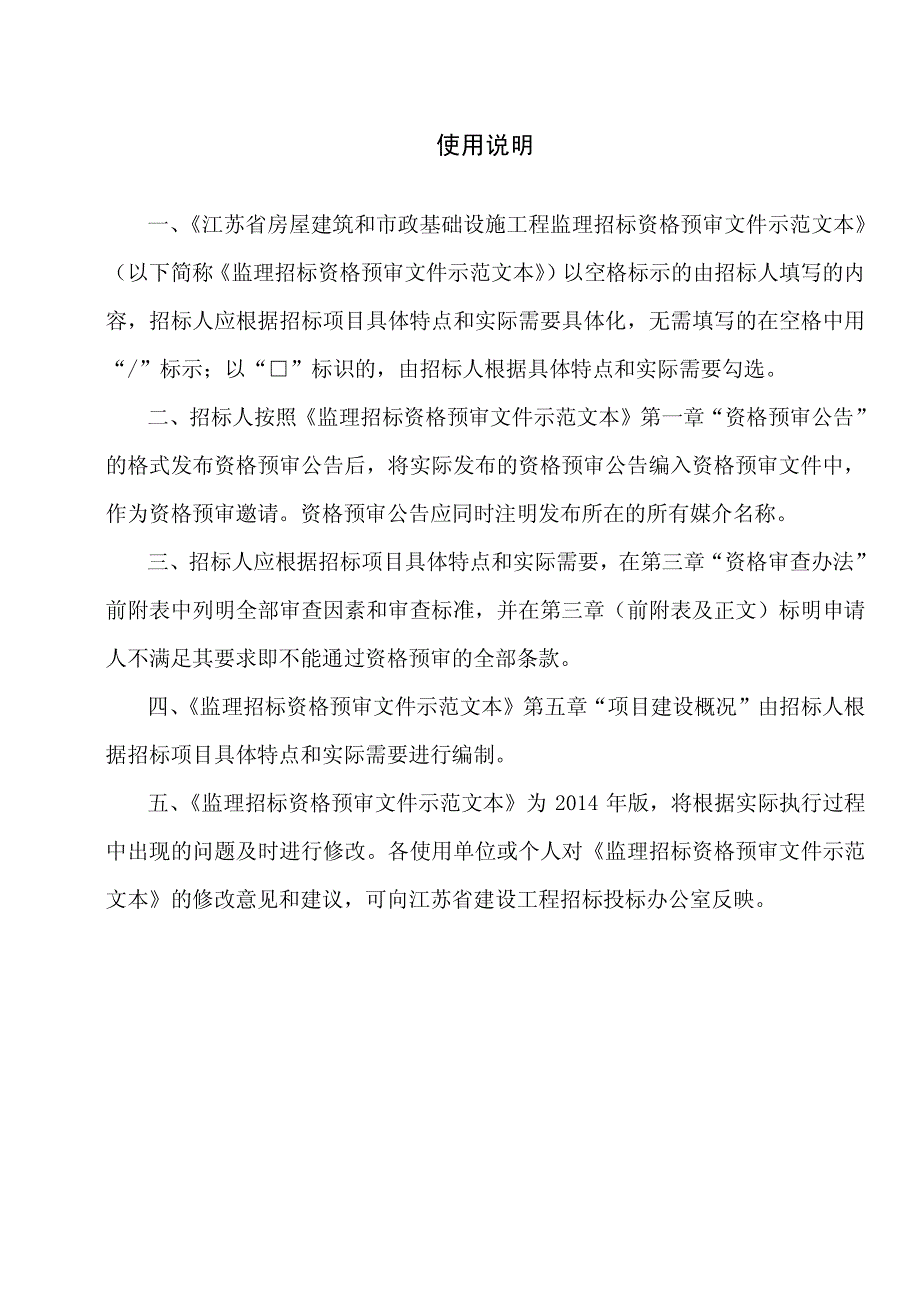 使用说明

一、《江苏省房屋建筑和市政基础设施工程监理招标资格预审文件示范文本》（以下简称《监理招标资格预审文件示范文本》）以空格标示的由招标人填写的内容，招标人应根据招标项目具体特点和实际需要具体化，无需填写的在空格中用“/”标示；以“□”标识的，由招标人根据具体特点和实际需要勾选。

二、招标人按照《监理招标资格预审文件示范文本》第一章“资格预审公告”的格式发布资格预审公告后，将实际发布的资格预审公告编入资格预审文件中，作为资格预审邀请。资格预审公告应同时注明发布所在的所有媒介名称。

三、招标人应根据招标项目具体特点和实际需要，在第三章“资格审查办法”前附表中列明全部审查因素和审查标准，并在第三章（前附表及正文）标明申请人不满足其要求即不能通过资格预审的全部条款。

四、《监理招标资格预审文件示范文本》第五章“项目建设概况”由招标人根据招标项目具体特点和实际需要进行编制。

五、《监理招标资格预审文件示范文本》为 2014 年版，将根据实际执行过程中出现的问题及时进行修改。各使用单位或个人对《监理招标资格预审文件示范文本》的修改意见和建议，可向江苏省建设工程招标投标办公室反映。